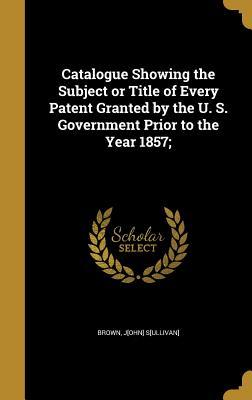 Catalogue Showing the Subject or Title of Every Patent Granted by the U. S. Government Prior to the Year 1857;

Scholar SELECT

BROWN, J[OHN] S[ULLIVAN]